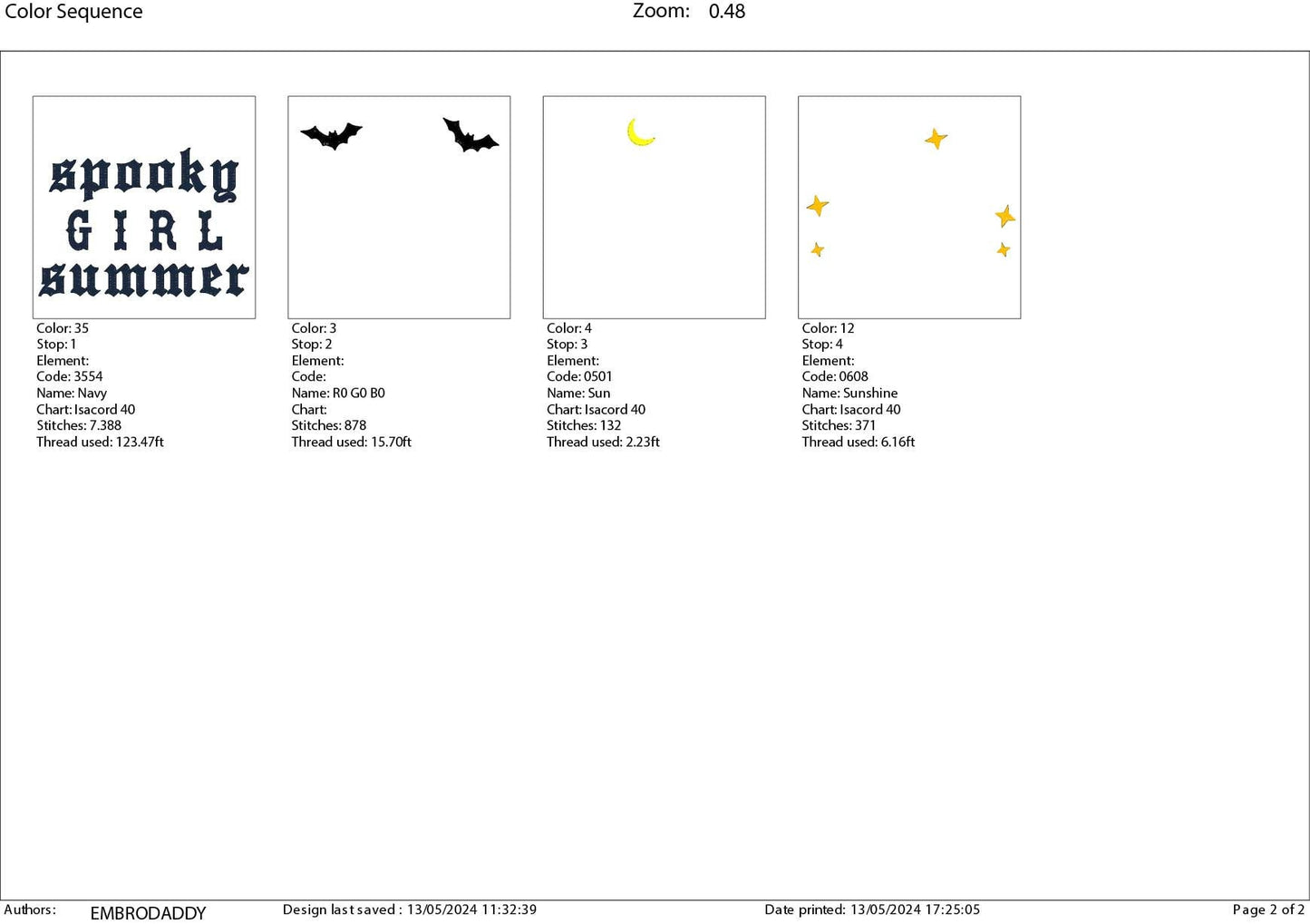 Color Sequence Zoom: 0.48

spooky
GIRL
summer

Color: 35
Stop: 1
Element:
Code: 3554
Name: Navy
Chart: Isacord 40
Stitches: 7.388
Thread used: 123.47ft

Color: 3
Stop: 2
Element:
Code:
Name: R0 G0 B0
Chart:
Stitches: 878
Thread used: 15.70ft

Color: 4
Stop: 3
Element:
Code: 0501
Name: Sun
Chart: Isacord 40
Stitches: 132
Thread used: 2.23ft

Color: 12
Stop: 4
Element:
Code: 0608
Name: Sunshine
Chart: Isacord 40
Stitches: 371
Thread used: 6.16ft

Authors: EMBRODADDY Design last saved : 13/05/2024 11:32:39 Date printed: 13/05/2024 17:25:05 Page 2 of 2